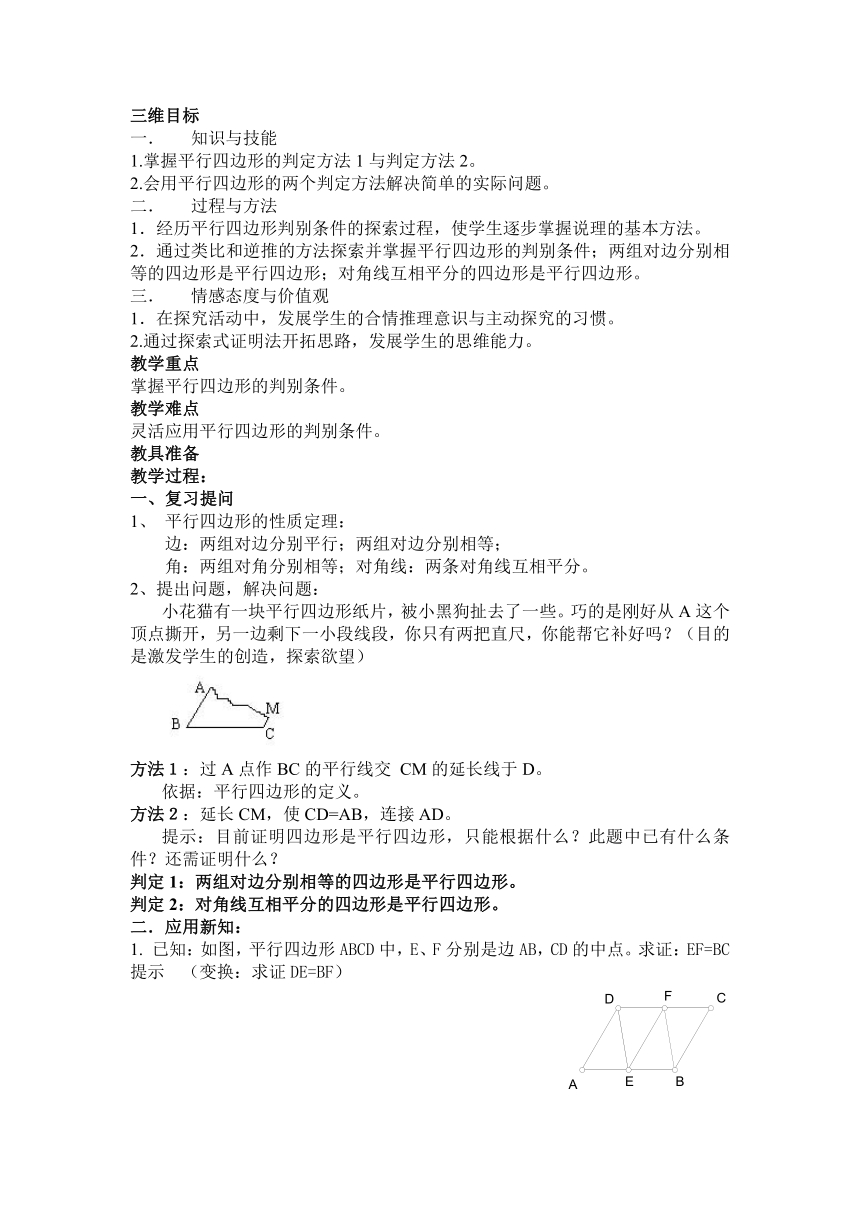 三维目标

一． 知识与技能

1.掌握平行四边形的判定方法 1 与判定方法 2。

2.会用平行四边形的两个判定方法解决简单的实际问题。

二． 过程与方法

1．经历平行四边形判别条件的探索过程，使学生逐步掌握说理的基本方法。

2．通过类比和逆推的方法探索并掌握平行四边形的判别条件；两组对边分别相等的四边形是平行四边形；对角线互相平分的四边形是平行四边形。

三． 情感态度与价值观

1．在探究活动中，发展学生的合情推理意识与主动探究的习惯。

2.通过探索式证明法开拓思路，发展学生的思维能力。

教学重点

掌握平行四边形的判别条件。

教学难点

灵活应用平行四边形的判别条件。

教具准备

教学过程：

一、复习提问

1、 平行四边形的性质定理：

边：两组对边分别平行；两组对边分别相等；

角：两组对角分别相等；对角线：两条对角线互相平分。

2、提出问题，解决问题：

小花猫有一块平行四边形纸片，被小黑狗扯去了一些。巧的是刚好从 A 这个顶点撕开，另一边剩下一小段线段，你只有两把直尺，你能帮它补好吗？（目的是激发学生的创造，探索欲望）

A M B C

方法 1：过 A 点作 BC 的平行线交 CM 的延长线于 D。

依据：平行四边形的定义。

方法 2：延长 CM，使 CD=AB，连接 AD。

提示：目前证明四边形是平行四边形，只能根据什么？此题中已有什么条件？还需证明什么？

判定 1：两组对边分别相等的四边形是平行四边形。

判定 2：对角线互相平分的四边形是平行四边形。

二．应用新知：

1. 已知：如图，平行四边形 ABCD 中，E、F 分别是边 AB，CD 的中点。求证：EF=BC

提示 （变换：求证 DE=BF）

D F C A E B